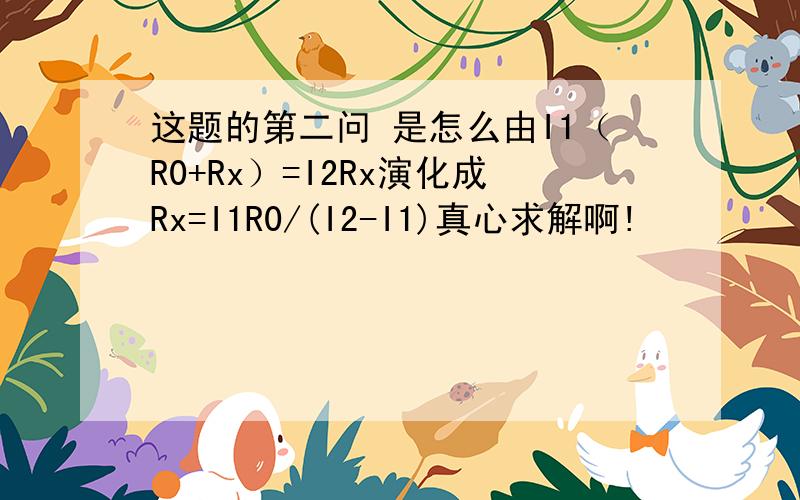 这题的第二问 是怎么由I1（R0+Rx）=I2Rx演化成Rx=I1R0/(I2-I1)真心求解啊!